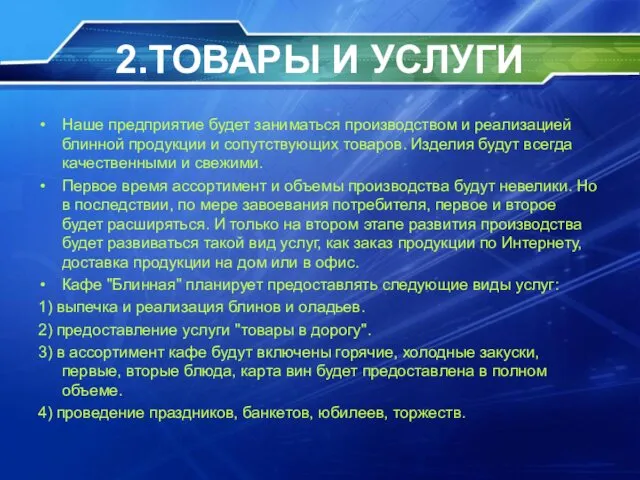 2.ТОВАРЫ И УСЛУГИ

• Наше предприятие будет заниматься производством и реализацией блинной продукции и сопутствующих товаров. Изделия будут всегда качественными и свежими.

• Первое время ассортимент и объемы производства будут невелики. Но в последствии, по мере завоевания потребителя, первое и второе будет расширяться. И только на втором этапе развития производства будет развиваться такой вид услуг, как заказ продукции по Интернету, доставка продукции на дом или в офис.

• Кафе "Блинная" планирует предоставлять следующие виды услуг:

1) выпечка и реализация блинов и оладьев.

2) предоставление услуги "товары в дорогу".

3) в ассортимент кафе будут включены горячие, холодные закуски, первые, вторые блюда, карта вин будет предоставлена в полном объеме.

4) проведение праздников, банкетов, юбилеев, торжеств.